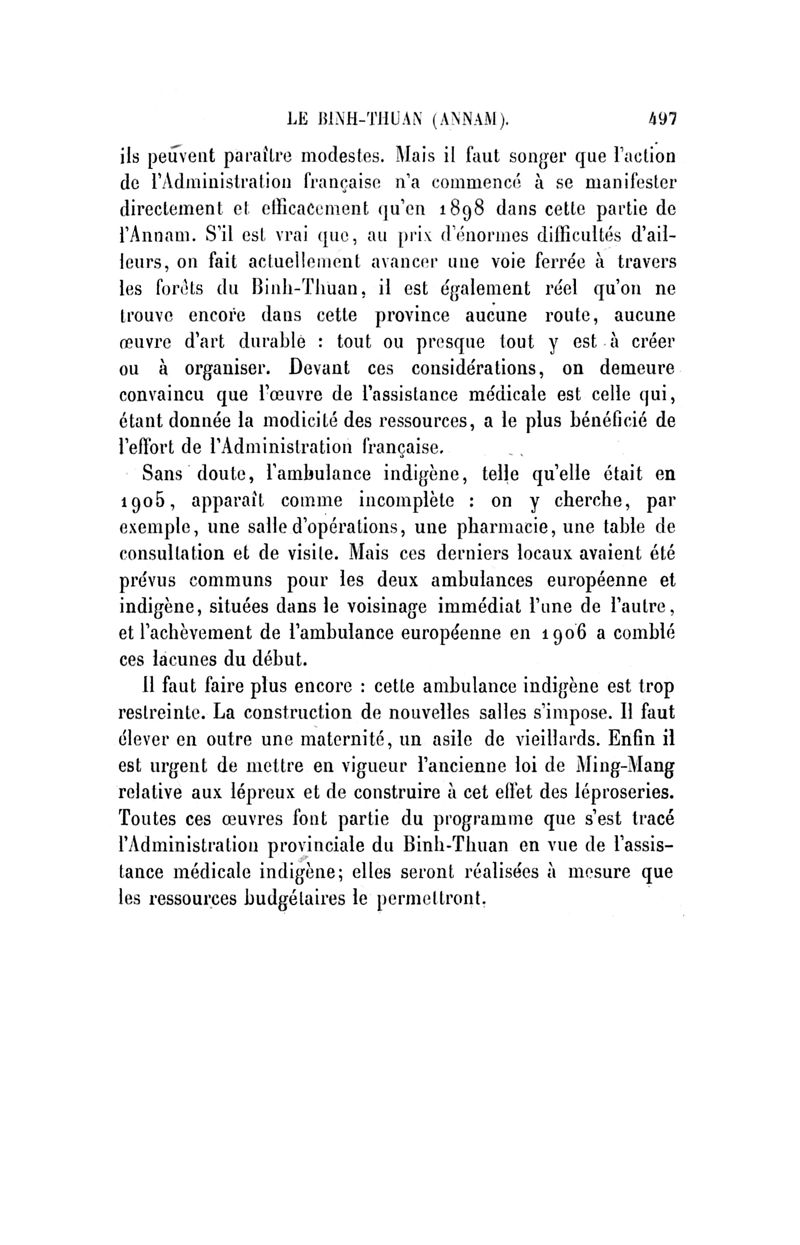 LE BINH-THUAN (ANNAM). 497

ils peuvent paraître modestes. Mais il faut songer que l'action de l'Administration française n'a commencé à se manifester directement et efficacement qu'en 1898 dans cette partie de l'Annam. S'il est vrai que, au prix d'énormes difficultés d'ailleurs, on fait actuellement avancer une voie ferrée à travers les forêts du Binh-Thuan, il est également réel qu'on ne trouve encore dans cette province aucune route, aucune œuvre d'art durable : tout ou presque tout y est à créer ou à organiser. Devant ces considérations, on demeure convaincu que l'œuvre de l'assistance médicale est celle qui, étant donnée la modicité des ressources, a le plus bénéficié de l'effort de l'Administration française.

Sans doute, l'ambulance indigène, telle qu'elle était en 1905, apparaît comme incomplète : on y cherche, par exemple, une salle d'opérations, une pharmacie, une table de consultation et de visite. Mais ces derniers locaux avaient été prévus communs pour les deux ambulances européenne et indigène, situées dans le voisinage immédiat l'une de l'autre, et l'achèvement de l'ambulance européenne en 1906 a comblé ces lacunes du début.

Il faut faire plus encore : cette ambulance indigène est trop restreinte. La construction de nouvelles salles s'impose. Il faut élever en outre une maternité, un asile de vieillards. Enfin il est urgent de mettre en vigueur l'ancienne loi de Ming-Mang relative aux lépreux et de construire à cet effet des léproseries. Toutes ces œuvres font partie du programme que s'est tracé l'Administration provinciale du Binh-Thuan en vue de l'assistance médicale indigène; elles seront réalisées à mesure que les ressources budgétaires le permettront.